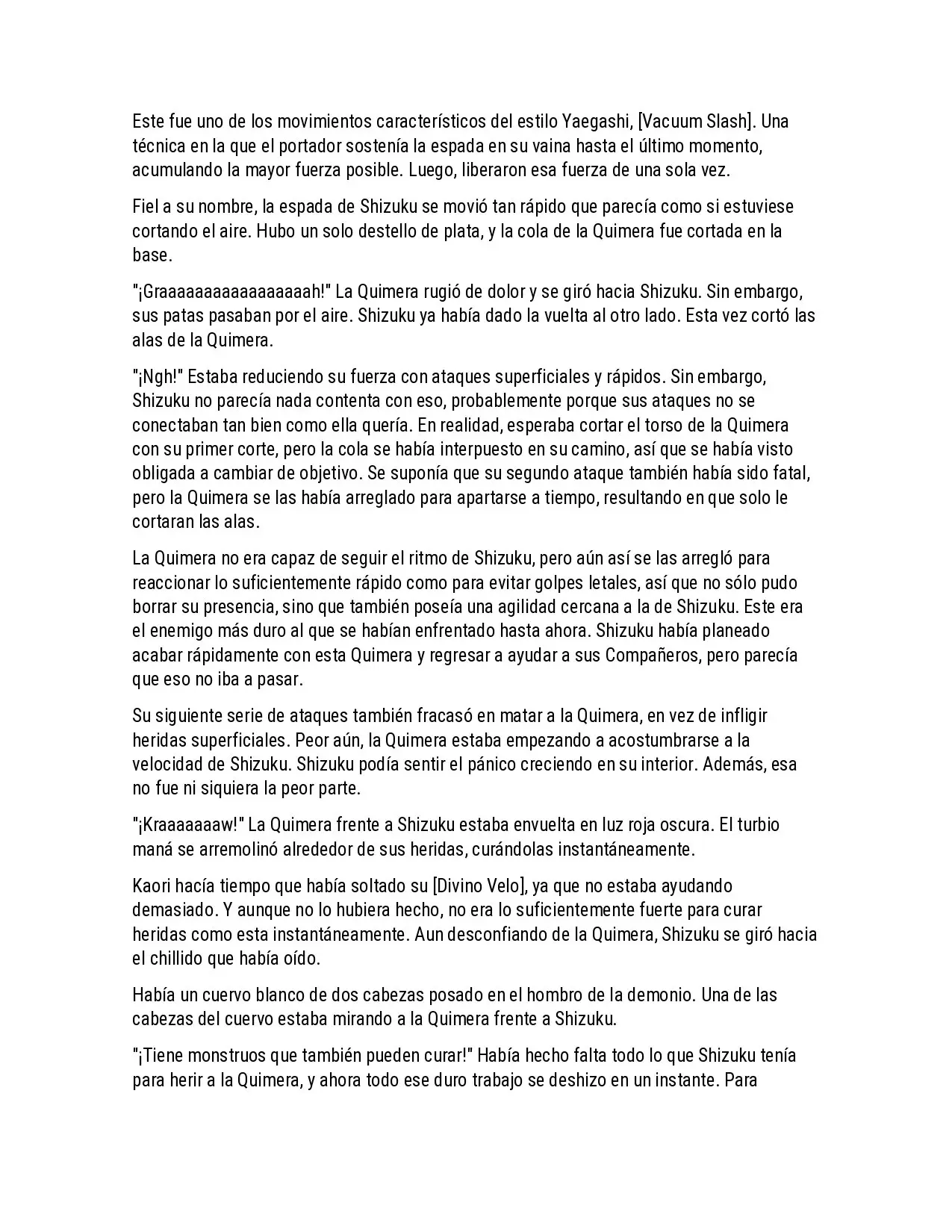 Este fue uno de los movimientos característicos del estilo Yaegashi, [Vacuum Slash]. Una técnica en la que el portador sostenía la espada en su vaina hasta el último momento, acumulando la mayor fuerza posible. Luego, liberaron esa fuerza de una sola vez.

Fiel a su nombre, la espada de Shizuku se movió tan rápido que parecía como si estuviese cortando el aire. Hubo un solo destello de plata, y la cola de la Quimera fue cortada en la base.

"¡Graaaaaaaaaaaaaaaaah!" La Quimera rugió de dolor y se giró hacia Shizuku. Sin embargo, sus patas pasaban por el aire. Shizuku ya había dado la vuelta al otro lado. Esta vez cortó las alas de la Quimera.

"¡Ngh!" Estaba reduciendo su fuerza con ataques superficiales y rápidos. Sin embargo, Shizuku no parecía nada contenta con eso, probablemente porque sus ataques no se conectaban tan bien como ella quería. En realidad, esperaba cortar el torso de la Quimera con su primer corte, pero la cola se había interpuesto en su camino, así que se había visto obligada a cambiar de objetivo. Se suponía que su segundo ataque también había sido fatal, pero la Quimera se las había arreglado para apartarse a tiempo, resultando en que solo le cortaran las alas.

La Quimera no era capaz de seguir el ritmo de Shizuku, pero aún así se las arregló para reaccionar lo suficientemente rápido como para evitar golpes letales, así que no sólo pudo borrar su presencia, sino que también poseía una agilidad cercana a la de Shizuku. Este era el enemigo más duro al que se habían enfrentado hasta ahora. Shizuku había planeado acabar rápidamente con esta Quimera y regresar a ayudar a sus Compañeros, pero parecía que eso no iba a pasar.

Su siguiente serie de ataques también fracasó en matar a la Quimera, en vez de infligir heridas superficiales. Peor aún, la Quimera estaba empezando a acostumbrarse a la velocidad de Shizuku. Shizuku podía sentir el pánico creciendo en su interior. Además, esa no fue ni siquiera la peor parte.

"¡Kraaaaaaaw!" La Quimera frente a Shizuku estaba envuelta en luz roja oscura. El turbio maná se arremolinó alrededor de sus heridas, curándolas instantáneamente.

Kaori hacía tiempo que había soltado su [Divino Velo], ya que no estaba ayudando demasiado. Y aunque no lo hubiera hecho, no era lo suficientemente fuerte para curar heridas como esta instantáneamente. Aun desconfiando de la Quimera, Shizuku se giró hacia el chillido que había oído.

Había un cuervo blanco de dos cabezas posado en el hombro de la demonio. Una de las cabezas del cuervo estaba mirando a la Quimera frente a Shizuku.

"¡Tiene monstruos que también pueden curar!" Había hecho falta todo lo que Shizuku tenía para herir a la Quimera, y ahora todo ese duro trabajo se deshizo en un instante. Para